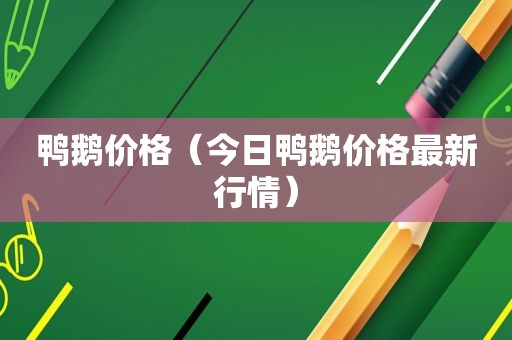 鸭鹅价格（今日鸭鹅价格最新行情）